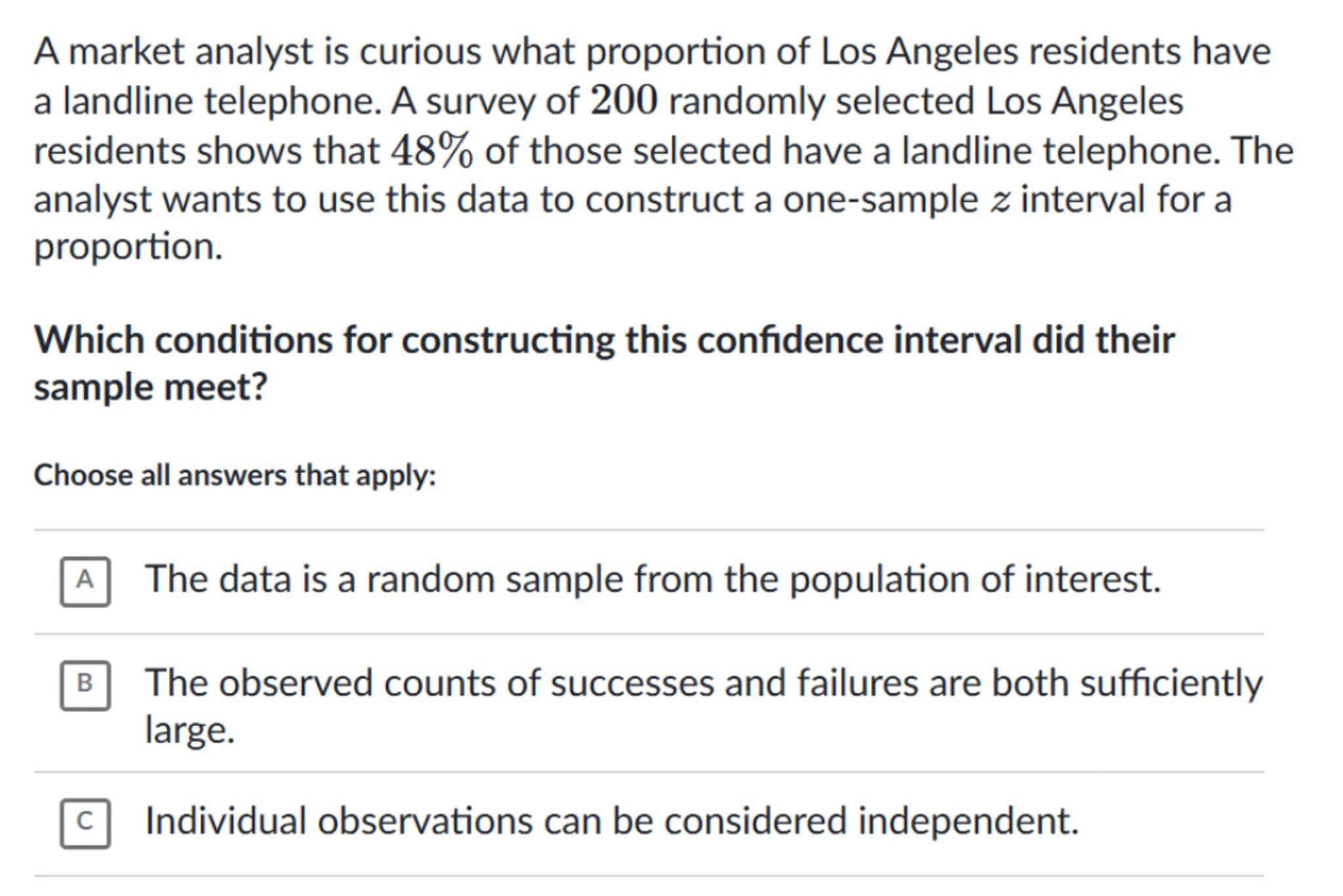 A market analyst is curious what proportion of Los Angeles residents have a landline telephone. A survey of $200$ randomly selected Los Angeles residents shows that $48\%$ of those selected have a landline telephone. The analyst wants to use this data to construct a one-sample $z$ interval for a proportion.

Which conditions for constructing this confidence interval did their sample meet?

Choose all answers that apply:

A The data is a random sample from the population of interest.

B The observed counts of successes and failures are both sufficiently large.

C Individual observations can be considered independent.